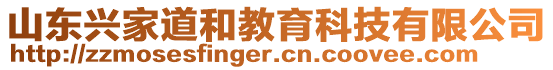 山东兴家道和教育科技有限公司
http://zzmosesfinger.cn.coovee.com